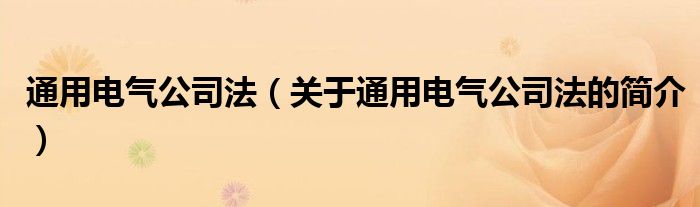 通用电气公司法（关于通用电气公司法的简介）